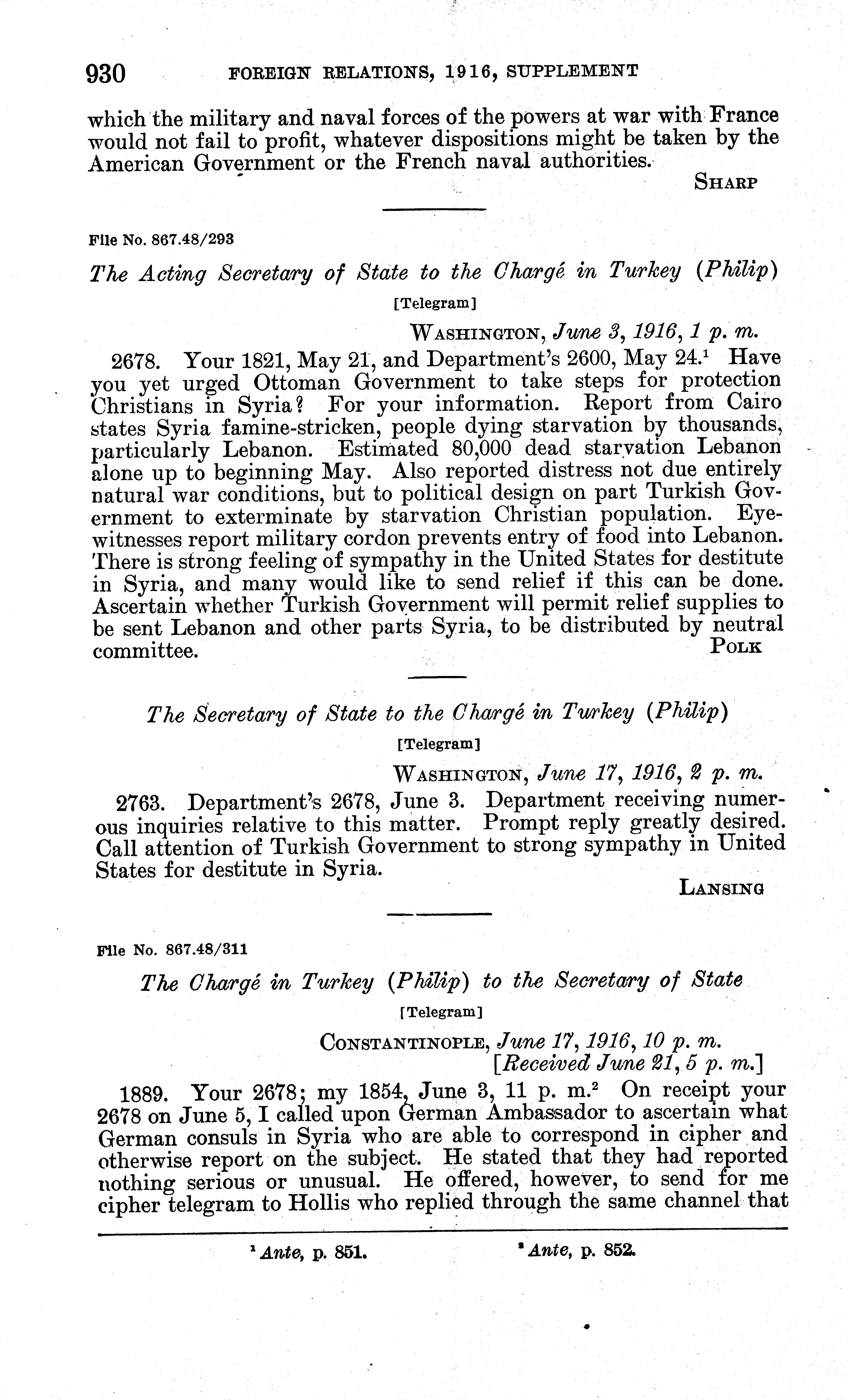 930 FOREIGN RELATIONS, 1916, SUPPLEMENT

which the military and naval forces of the powers at war with France would not fail to profit, whatever dispositions might be taken by the American Government or the French naval authorities.

SHARP

File No. 867.48/293

The Acting Secretary of State to the Chargé in Turkey (Philip)

[Telegram]

WASHINGTON, June 3, 1916, 1 p. m.

2678. Your 1821, May 21, and Department's 2600, May 24.$^1$ Have you yet urged Ottoman Government to take steps for protection Christians in Syria? For your information. Report from Cairo states Syria famine-stricken, people dying starvation by thousands, particularly Lebanon. Estimated 80,000 dead starvation Lebanon alone up to beginning May. Also reported distress not due entirely natural war conditions, but to political design on part Turkish Government to exterminate by starvation Christian population. Eyewitnesses report military cordon prevents entry of food into Lebanon. There is strong feeling of sympathy in the United States for destitute in Syria, and many would like to send relief if this can be done. Ascertain whether Turkish Government will permit relief supplies to be sent Lebanon and other parts Syria, to be distributed by neutral committee.

POLK

The Secretary of State to the Chargé in Turkey (Philip)

[Telegram]

WASHINGTON, June 17, 1916, 2 p. m.

2763. Department's 2678, June 3. Department receiving numerous inquiries relative to this matter. Prompt reply greatly desired. Call attention of Turkish Government to strong sympathy in United States for destitute in Syria.

LANSING

File No. 867.48/311

The Chargé in Turkey (Philip) to the Secretary of State

[Telegram]

CONSTANTINOPLE, June 17, 1916, 10 p. m.
[Received June 21, 5 p. m.]

1889. Your 2678; my 1854, June 3, 11 p. m.$^2$ On receipt your 2678 on June 5, I called upon German Ambassador to ascertain what German consuls in Syria who are able to correspond in cipher and otherwise report on the subject. He stated that they had reported nothing serious or unusual. He offered, however, to send for me cipher telegram to Hollis who replied through the same channel that

$^1$ Ante, p. 851. $^2$ Ante, p. 852.